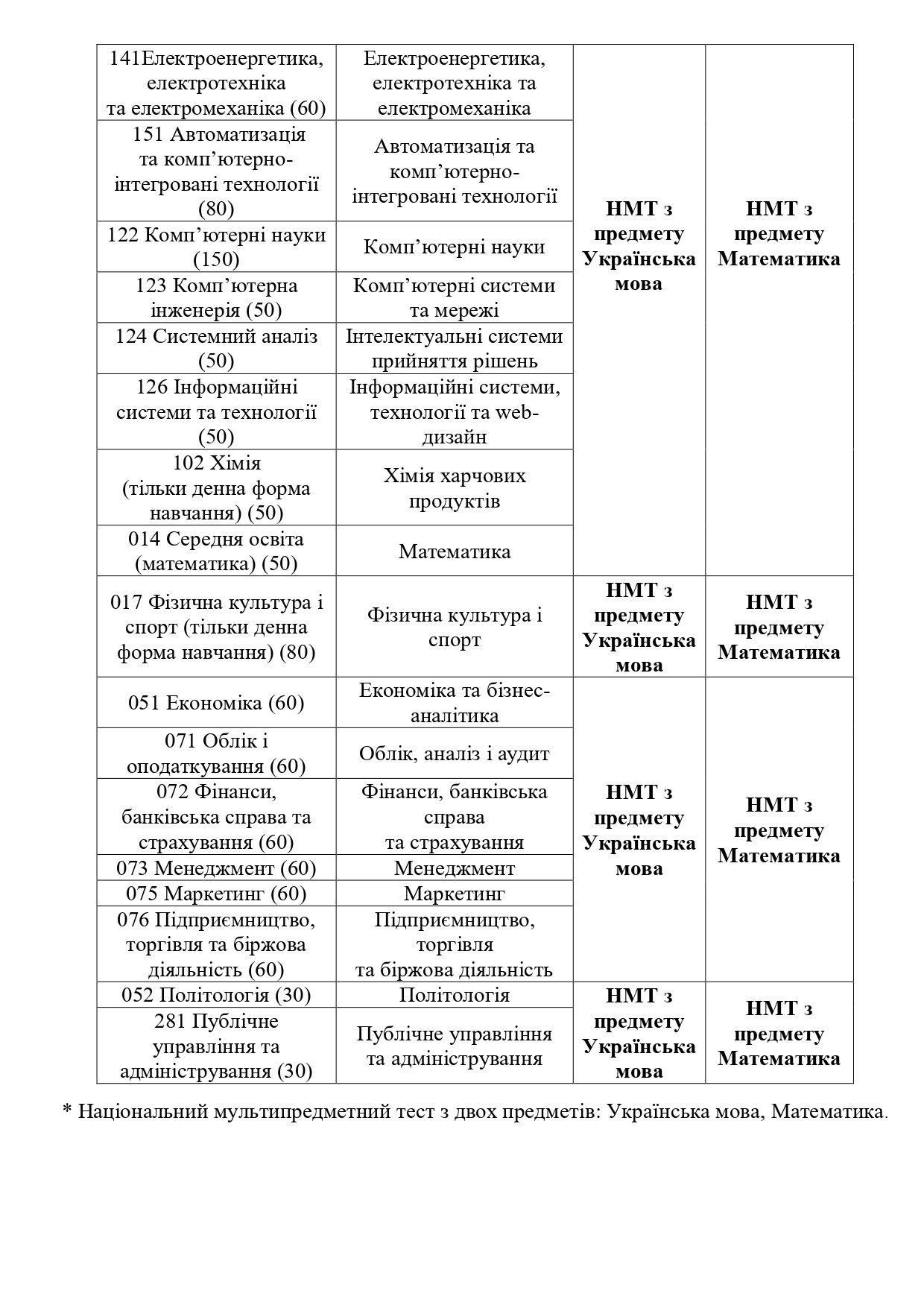 | 141Електроенергетика, електротехніка та електромеханіка (60) | Електроенергетика, електротехніка та електромеханіка | НМТ з предмету Українська мова | НМТ з предмету Математика |
|---|---|---|---|
| 151 Автоматизація та комп'ютерно-інтегровані технології (80) | Автоматизація та комп'ютерно-інтегровані технології | | |
| 122 Комп'ютерні науки (150) | Комп'ютерні науки | | |
| 123 Комп'ютерна інженерія (50) | Комп'ютерні системи та мережі | | |
| 124 Системний аналіз (50) | Інтелектуальні системи прийняття рішень | | |
| 126 Інформаційні системи та технології (50) | Інформаційні системи, технології та web-дизайн | | |
| 102 Хімія (тільки денна форма навчання) (50) | Хімія харчових продуктів | | |
| 014 Середня освіта (математика) (50) | Математика | | |
| 017 Фізична культура і спорт (тільки денна форма навчання) (80) | Фізична культура і спорт | НМТ з предмету Українська мова | НМТ з предмету Математика |
| 051 Економіка (60) | Економіка та бізнес-аналітика | НМТ з предмету Українська мова | НМТ з предмету Математика |
| 071 Облік і оподаткування (60) | Облік, аналіз і аудит | | |
| 072 Фінанси, банківська справа та страхування (60) | Фінанси, банківська справа та страхування | | |
| 073 Менеджмент (60) | Менеджмент | | |
| 075 Маркетинг (60) | Маркетинг | | |
| 076 Підприємництво, торгівля та біржова діяльність (60) | Підприємництво, торгівля та біржова діяльність | | |
| 052 Політологія (30) | Політологія | НМТ з предмету Українська мова | НМТ з предмету Математика |
| 281 Публічне управління та адміністрування (30) | Публічне управління та адміністрування | | |

* Національний мультипредметний тест з двох предметів: Українська мова, Математика.